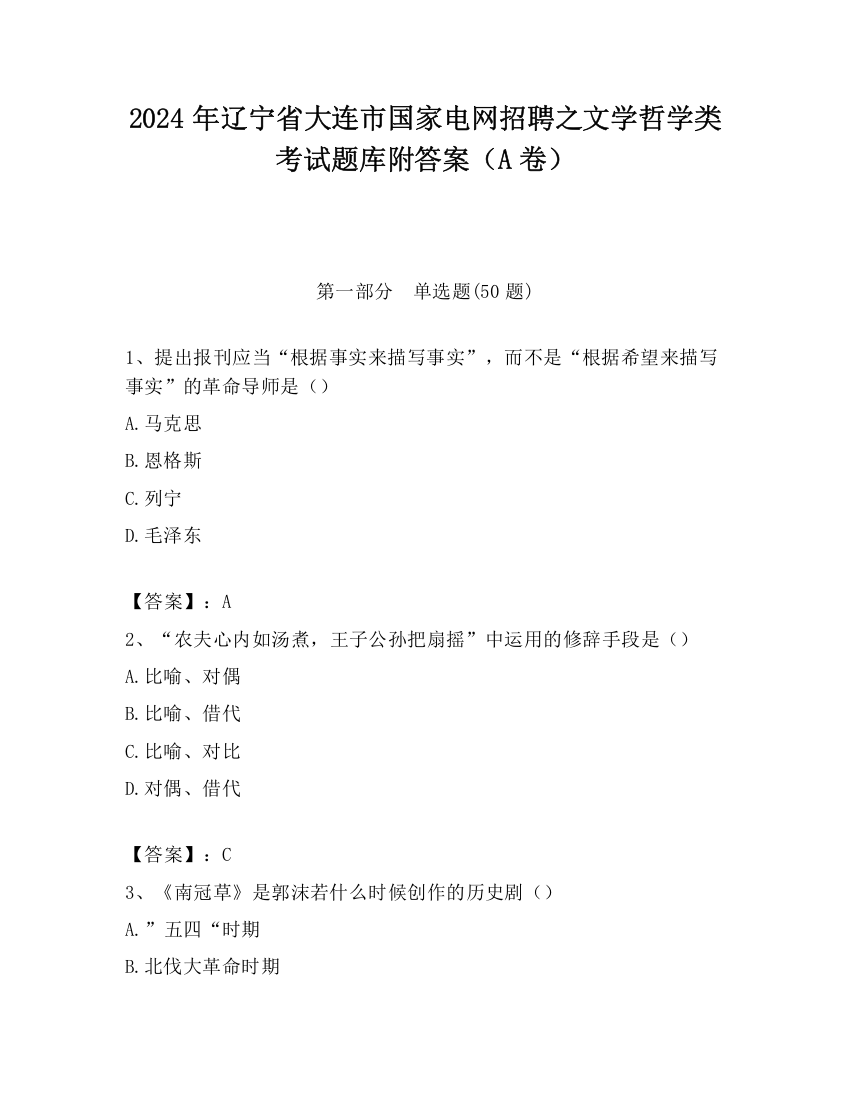 2024 年辽宁省大连市国家电网招聘之文学哲学类考试题库附答案（A 卷）

第一部分　单选题(50 题)

1、提出报刊应当“根据事实来描写事实”，而不是“根据希望来描写事实”的革命导师是（）

A.马克思

B.恩格斯

C.列宁

D.毛泽东

【答案】：A

2、“农夫心内如汤煮，王子公孙把扇摇”中运用的修辞手段是（）

A.比喻、对偶

B.比喻、借代

C.比喻、对比

D.对偶、借代

【答案】：C

3、《南冠草》是郭沫若什么时候创作的历史剧（）

A.”五四“时期

B.北伐大革命时期